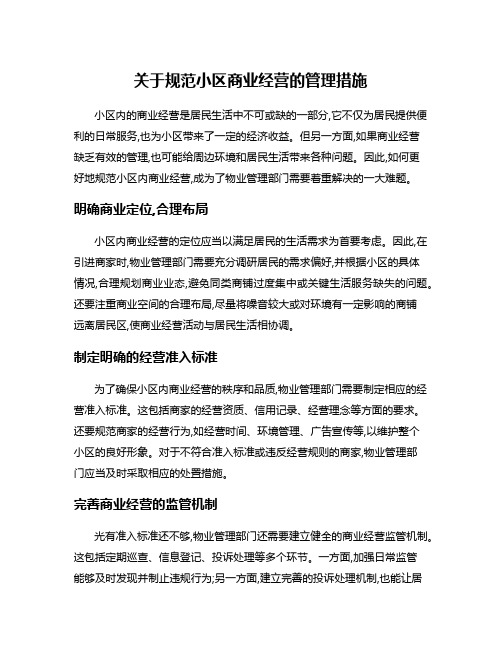 关于规范小区商业经营的管理措施

小区内的商业经营是居民生活中不可或缺的一部分,它不仅为居民提供便利的日常服务,也为小区带来了一定的经济收益。但另一方面,如果商业经营缺乏有效的管理,也可能给周边环境和居民生活带来各种问题。因此,如何更好地规范小区内商业经营,成为了物业管理部门需要着重解决的一大难题。

明确商业定位,合理布局

小区内商业经营的定位应当以满足居民的生活需求为首要考虑。因此,在引进商家时,物业管理部门需要充分调研居民的需求偏好,并根据小区的具体情况,合理规划商业业态,避免同类商铺过度集中或关键生活服务缺失的问题。还要注重商业空间的合理布局,尽量将噪音较大或对环境有一定影响的商铺远离居民区,使商业经营活动与居民生活相协调。

制定明确的经营准入标准

为了确保小区内商业经营的秩序和品质,物业管理部门需要制定相应的经营准入标准。这包括商家的经营资质、信用记录、经营理念等方面的要求。还要规范商家的经营行为,如经营时间、环境管理、广告宣传等,以维护整个小区的良好形象。对于不符合准入标准或违反经营规则的商家,物业管理部门应当及时采取相应的处置措施。

完善商业经营的监管机制

光有准入标准还不够,物业管理部门还需要建立健全的商业经营监管机制。这包括定期巡查、信息登记、投诉处理等多个环节。一方面,加强日常监管能够及时发现并制止违规行为;另一方面,建立完善的投诉处理机制,也能让居